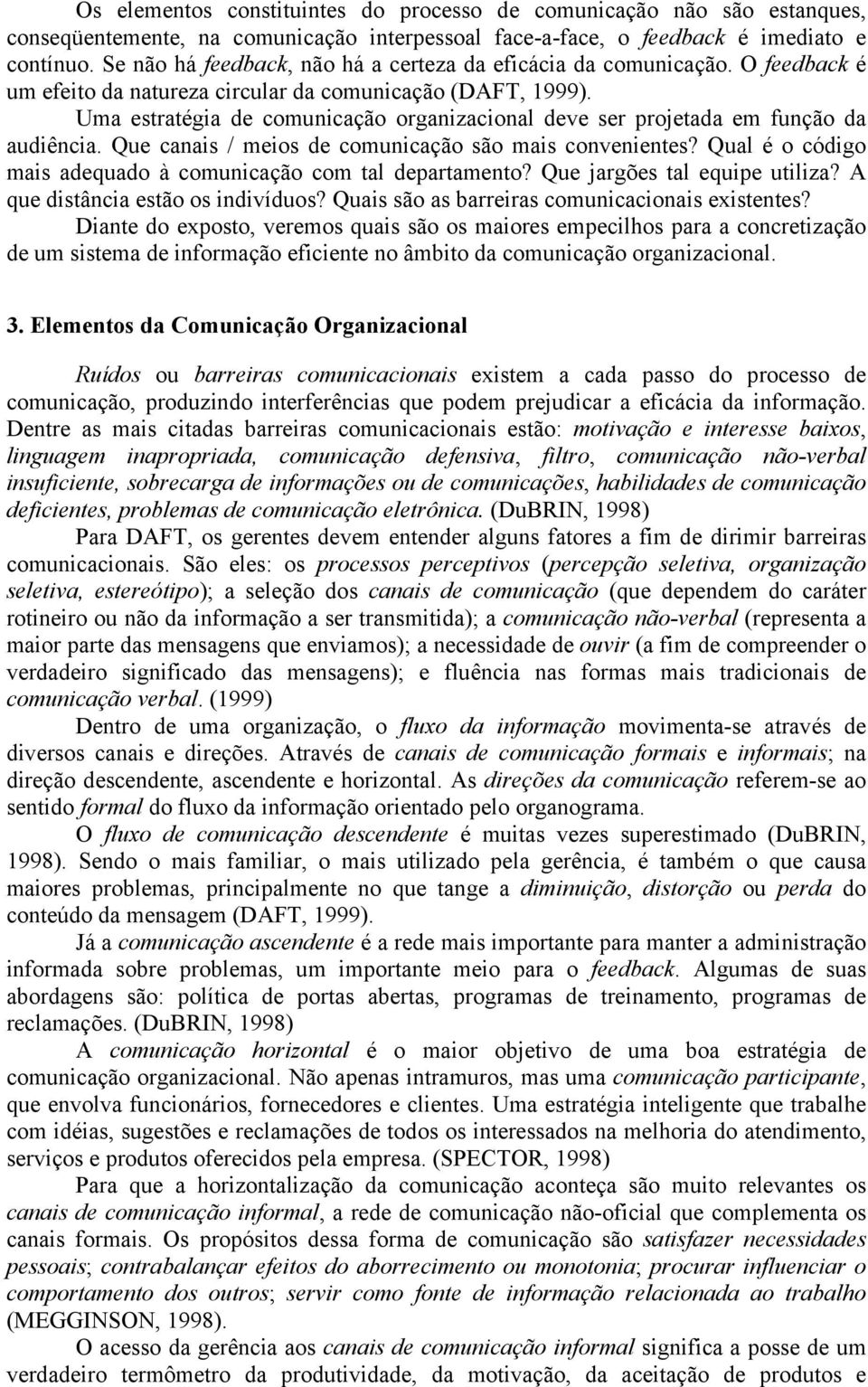 Os elementos constituintes do processo de comunicação não são estanques, conseqüentemente, na comunicação interpessoal face-a-face, o feedback é imediato e contínuo. Se não há feedback, não há a certeza da eficácia da comunicação. O feedback é um efeito da natureza circular da comunicação (DAFT, 1999).

Uma estratégia de comunicação organizacional deve ser projetada em função da audiência. Que canais / meios de comunicação são mais convenientes? Qual é o código mais adequado à comunicação com tal departamento? Que jargões tal equipe utiliza? A que distância estão os indivíduos? Quais são as barreiras comunicacionais existentes?

Diante do exposto, veremos quais são os maiores empecilhos para a concretização de um sistema de informação eficiente no âmbito da comunicação organizacional.

3. Elementos da Comunicação Organizacional

Ruídos ou barreiras comunicacionais existem a cada passo do processo de comunicação, produzindo interferências que podem prejudicar a eficácia da informação. Dentre as mais citadas barreiras comunicacionais estão: motivação e interesse baixos, linguagem inapropriada, comunicação defensiva, filtro, comunicação não-verbal insuficiente, sobrecarga de informações ou de comunicações, habilidades de comunicação deficientes, problemas de comunicação eletrônica. (DuBRIN, 1998)

Para DAFT, os gerentes devem entender alguns fatores a fim de dirimir barreiras comunicacionais. São eles: os processos perceptivos (percepção seletiva, organização seletiva, estereótipo); a seleção dos canais de comunicação (que dependem do caráter rotineiro ou não da informação a ser transmitida); a comunicação não-verbal (representa a maior parte das mensagens que enviamos); a necessidade de ouvir (a fim de compreender o verdadeiro significado das mensagens); e fluência nas formas mais tradicionais de comunicação verbal. (1999)

Dentro de uma organização, o fluxo da informação movimenta-se através de diversos canais e direções. Através de canais de comunicação formais e informais; na direção descendente, ascendente e horizontal. As direções da comunicação referem-se ao sentido formal do fluxo da informação orientado pelo organograma.

O fluxo de comunicação descendente é muitas vezes superestimado (DuBRIN, 1998). Sendo o mais familiar, o mais utilizado pela gerência, é também o que causa maiores problemas, principalmente no que tange a diminuição, distorção ou perda do conteúdo da mensagem (DAFT, 1999).

Já a comunicação ascendente é a rede mais importante para manter a administração informada sobre problemas, um importante meio para o feedback. Algumas de suas abordagens são: política de portas abertas, programas de treinamento, programas de reclamações. (DuBRIN, 1998)

A comunicação horizontal é o maior objetivo de uma boa estratégia de comunicação organizacional. Não apenas intramuros, mas uma comunicação participante, que envolva funcionários, fornecedores e clientes. Uma estratégia inteligente que trabalhe com idéias, sugestões e reclamações de todos os interessados na melhoria do atendimento, serviços e produtos oferecidos pela empresa. (SPECTOR, 1998)

Para que a horizontalização da comunicação aconteça são muito relevantes os canais de comunicação informal, a rede de comunicação não-oficial que complementa os canais formais. Os propósitos dessa forma de comunicação são satisfazer necessidades pessoais; contrabalançar efeitos do aborrecimento ou monotonia; procurar influenciar o comportamento dos outros; servir como fonte de informação relacionada ao trabalho (MEGGINSON, 1998).

O acesso da gerência aos canais de comunicação informal significa a posse de um verdadeiro termômetro da produtividade, da motivação, da aceitação de produtos e